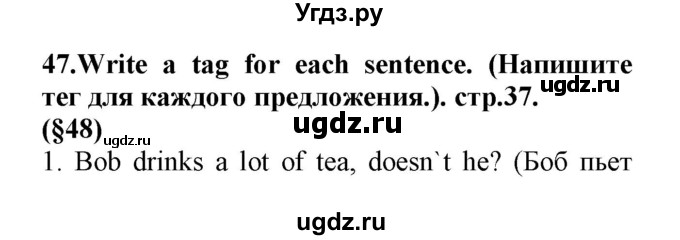 Угдз.ру

47.Write a tag for each sentence. (Напишите тег для каждого предложения.). стр.37. ugdz.ru
(§48) ugdz.ru
ugdz.ru
1. Bob drinks a lot of tea, doesn`t he? (Боб пьет

ugdz.ru